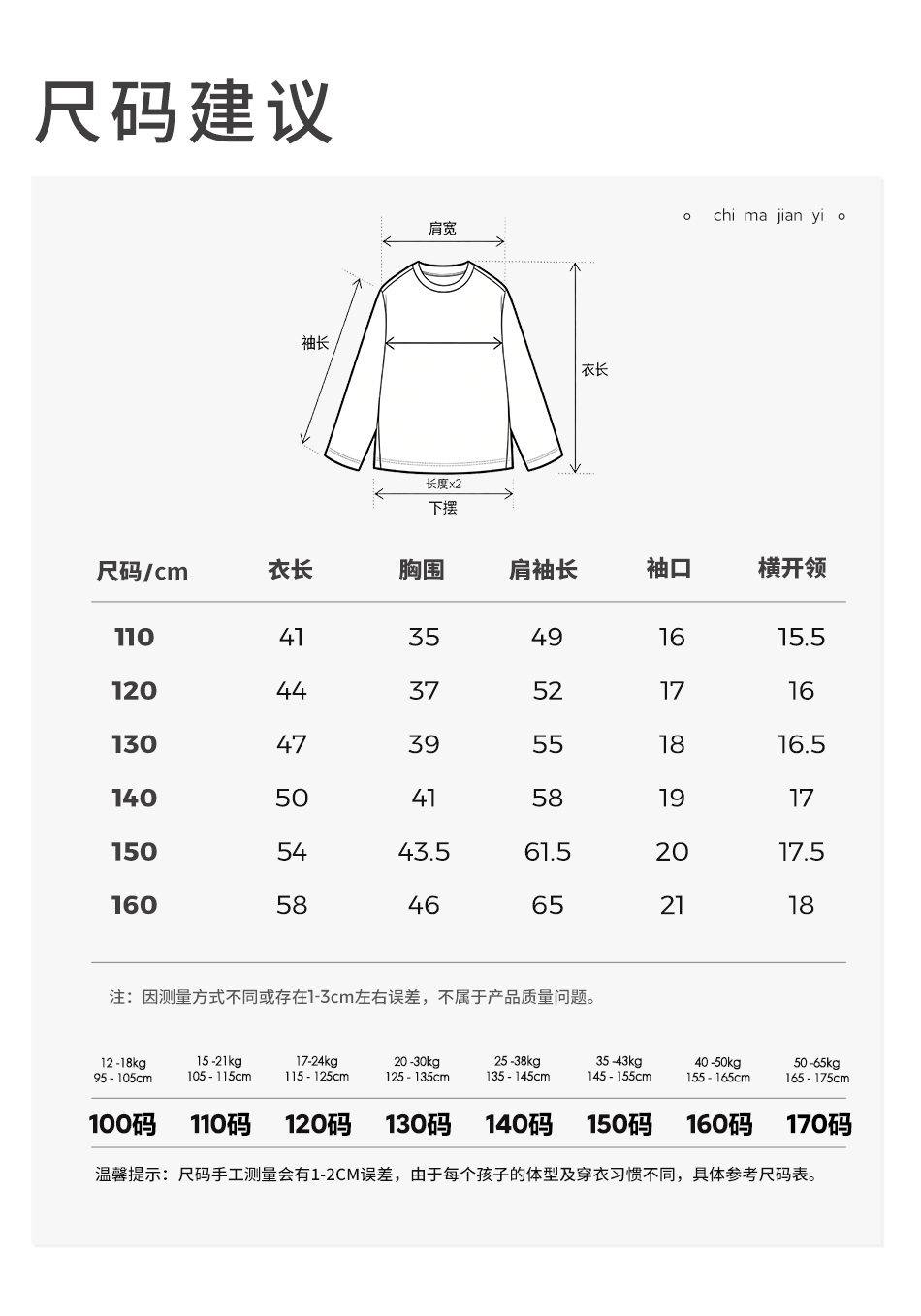 尺码建议

chi ma jian yi

肩宽

袖长

衣长

长度x2
下摆

| 尺码/cm | 衣长 | 胸围 | 肩袖长 | 袖口 | 横开领 |
|---|---|---|---|---|---|
| 110 | 41 | 35 | 49 | 16 | 15.5 |
| 120 | 44 | 37 | 52 | 17 | 16 |
| 130 | 47 | 39 | 55 | 18 | 16.5 |
| 140 | 50 | 41 | 58 | 19 | 17 |
| 150 | 54 | 43.5 | 61.5 | 20 | 17.5 |
| 160 | 58 | 46 | 65 | 21 | 18 |

注：因测量方式不同或存在1-3cm左右误差，不属于产品质量问题。

| 12 -18kg 95 - 105cm | 15 -21kg 105 - 115cm | 17-24kg 115 - 125cm | 20 -30kg 125 - 135cm | 25 -38kg 135 - 145cm | 35 -43kg 145 - 155cm | 40 -50kg 155 - 165cm | 50 -65kg 165 - 175cm |
|---|---|---|---|---|---|---|---|
| 100码 | 110码 | 120码 | 130码 | 140码 | 150码 | 160码 | 170码 |

温馨提示：尺码手工测量会有1-2CM误差，由于每个孩子的体型及穿衣习惯不同，具体参考尺码表。